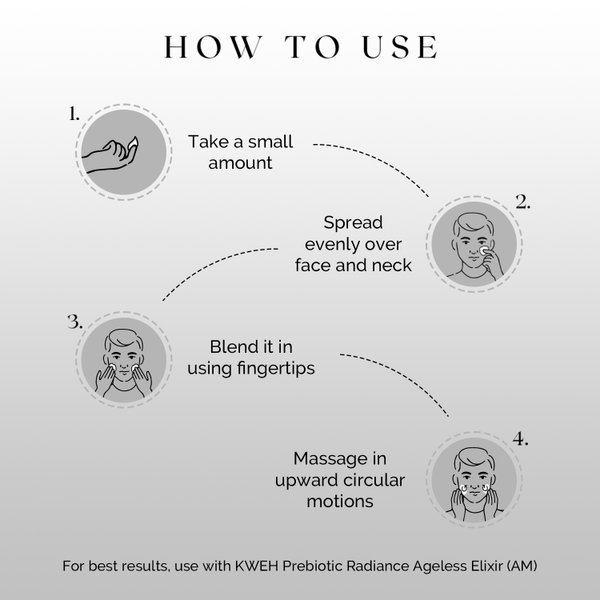 HOW TO USE

1.

Take a small amount

2.

Spread evenly over face and neck

3.

Blend it in using fingertips

4.

Massage in upward circular motions

For best results, use with KWEH Prebiotic Radiance Ageless Elixir (AM)